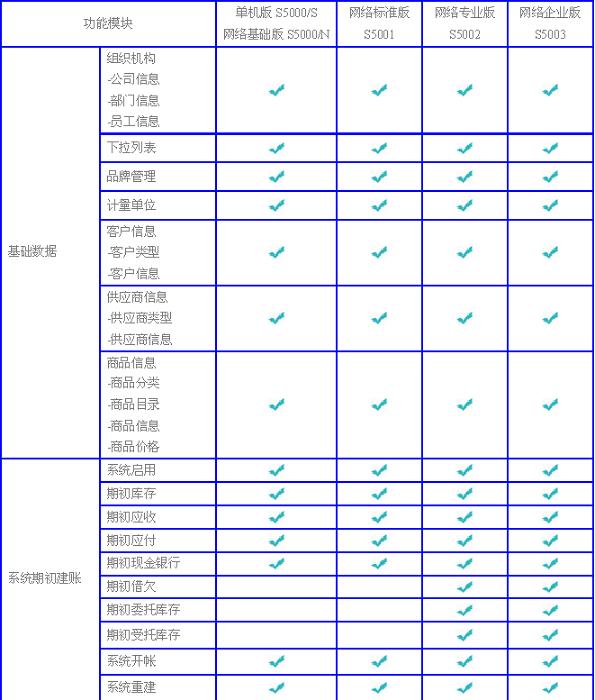 | 功能模块 | | 单机版 S5000/S 网络基础版 S5000/N | 网络标准版 S5001 | 网络专业版 S5002 | 网络企业版 S5003 |
|---|---|---|---|---|---|
| 基础数据 | 组织机构 -公司信息 -部门信息 -员工信息 | ✔ | ✔ | ✔ | ✔ |
| | 下拉列表 | ✔ | ✔ | ✔ | ✔ |
| | 品牌管理 | ✔ | ✔ | ✔ | ✔ |
| | 计量单位 | ✔ | ✔ | ✔ | ✔ |
| | 客户信息 -客户类型 -客户信息 | ✔ | ✔ | ✔ | ✔ |
| | 供应商信息 -供应商类型 -供应商信息 | ✔ | ✔ | ✔ | ✔ |
| | 商品信息 -商品分类 -商品目录 -商品信息 -商品价格 | ✔ | ✔ | ✔ | ✔ |
| 系统期初建账 | 系统启用 | ✔ | ✔ | ✔ | ✔ |
| | 期初库存 | ✔ | ✔ | ✔ | ✔ |
| | 期初应收 | ✔ | ✔ | ✔ | ✔ |
| | 期初应付 | ✔ | ✔ | ✔ | ✔ |
| | 期初现金银行 | ✔ | ✔ | ✔ | ✔ |
| | 期初借欠 | | | ✔ | ✔ |
| | 期初委托库存 | | | ✔ | ✔ |
| | 期初受托库存 | | | ✔ | ✔ |
| | 系统开帐 | ✔ | ✔ | ✔ | ✔ |
| | 系统重建 | ✔ | ✔ | ✔ | ✔ |